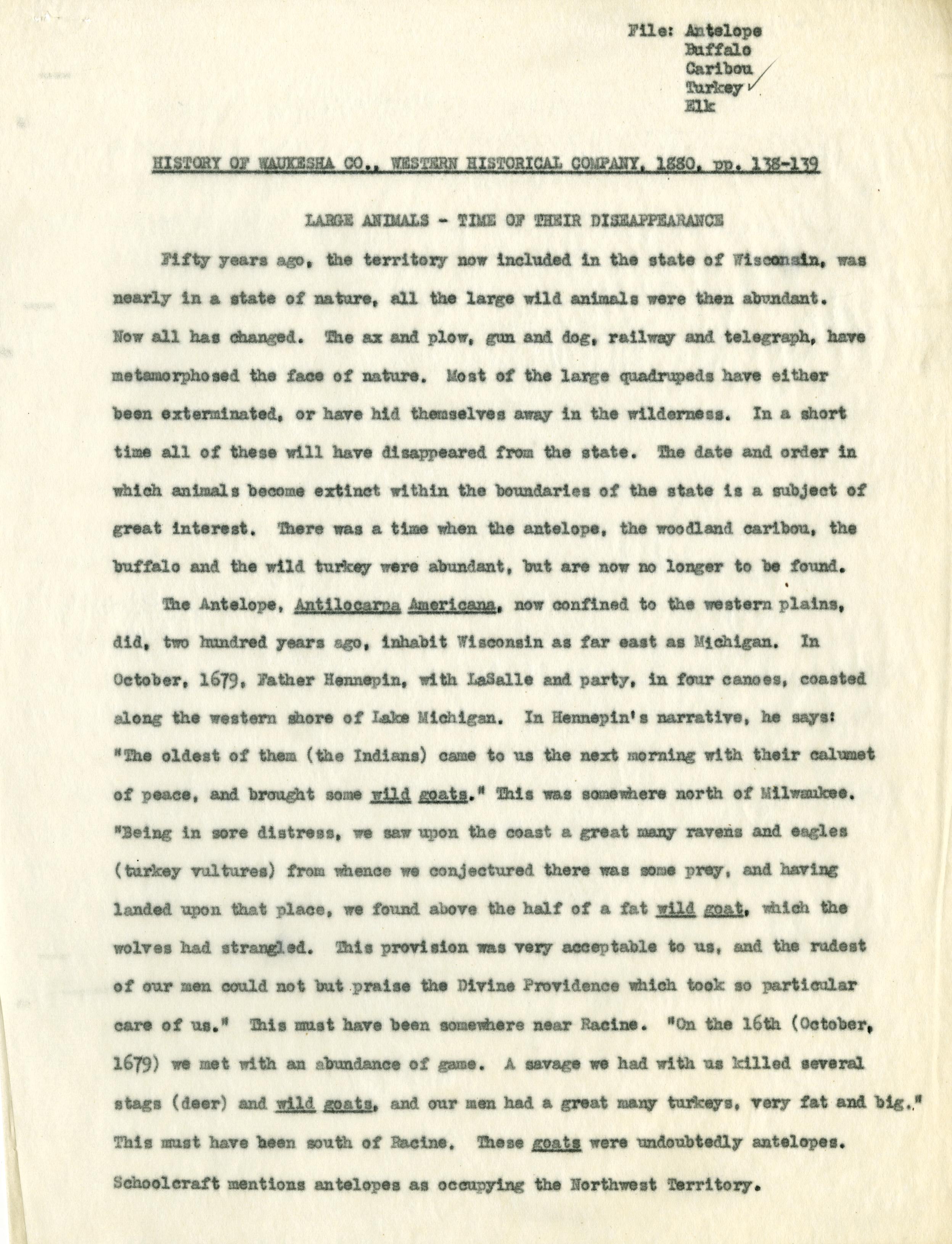 File: Antelope
Buffalo
Caribou
Turkey
Elk

HISTORY OF WAUKESHA CO., WESTERN HISTORICAL COMPANY, 1880, pp. 138-139

LARGE ANIMALS - TIME OF THEIR DISAPPEARANCE

Fifty years ago, the territory now included in the state of Wisconsin, was nearly in a state of nature, all the large wild animals were then abundant. Now all has changed. The ax and plow, gun and dog, railway and telegraph, have metamorphosed the face of nature. Most of the large quadrupeds have either been exterminated, or have hid themselves away in the wilderness. In a short time all of these will have disappeared from the state. The date and order in which animals become extinct within the boundaries of the state is a subject of great interest. There was a time when the antelope, the woodland caribou, the buffalo and the wild turkey were abundant, but are now no longer to be found.

The Antelope, Antilocarpa Americana, now confined to the western plains, did, two hundred years ago, inhabit Wisconsin as far east as Michigan. In October, 1679, Father Hennepin, with LaSalle and party, in four canoes, coasted along the western shore of Lake Michigan. In Hennepin's narrative, he says: "The oldest of them (the Indians) came to us the next morning with their calumet of peace, and brought some wild goats." This was somewhere north of Milwaukee. "Being in sore distress, we saw upon the coast a great many ravens and eagles (turkey vultures) from whence we conjectured there was some prey, and having landed upon that place, we found above the half of a fat wild goat, which the wolves had strangled. This provision was very acceptable to us, and the rudest of our men could not but praise the Divine Providence which took so particular care of us." This must have been somewhere near Racine. "On the 16th (October, 1679) we met with an abundance of game. A savage we had with us killed several stags (deer) and wild goats, and our men had a great many turkeys, very fat and big." This must have been south of Racine. These goats were undoubtedly antelopes. Schoolcraft mentions antelopes as occupying the Northwest Territory.